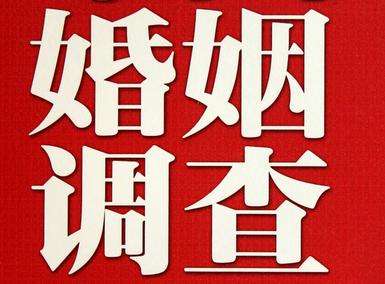 婚姻
调查